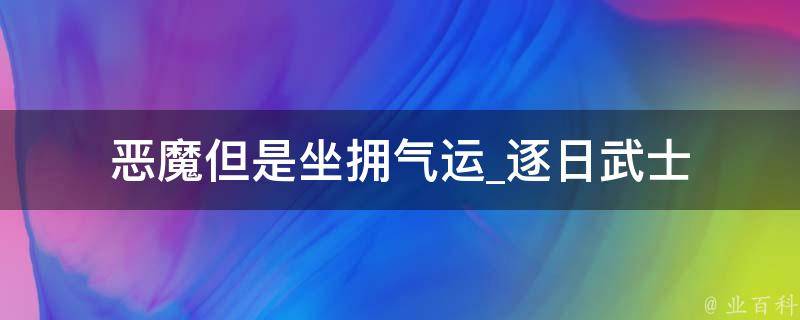 恶魔但是坐拥气运_逐日武士

@ 业百科